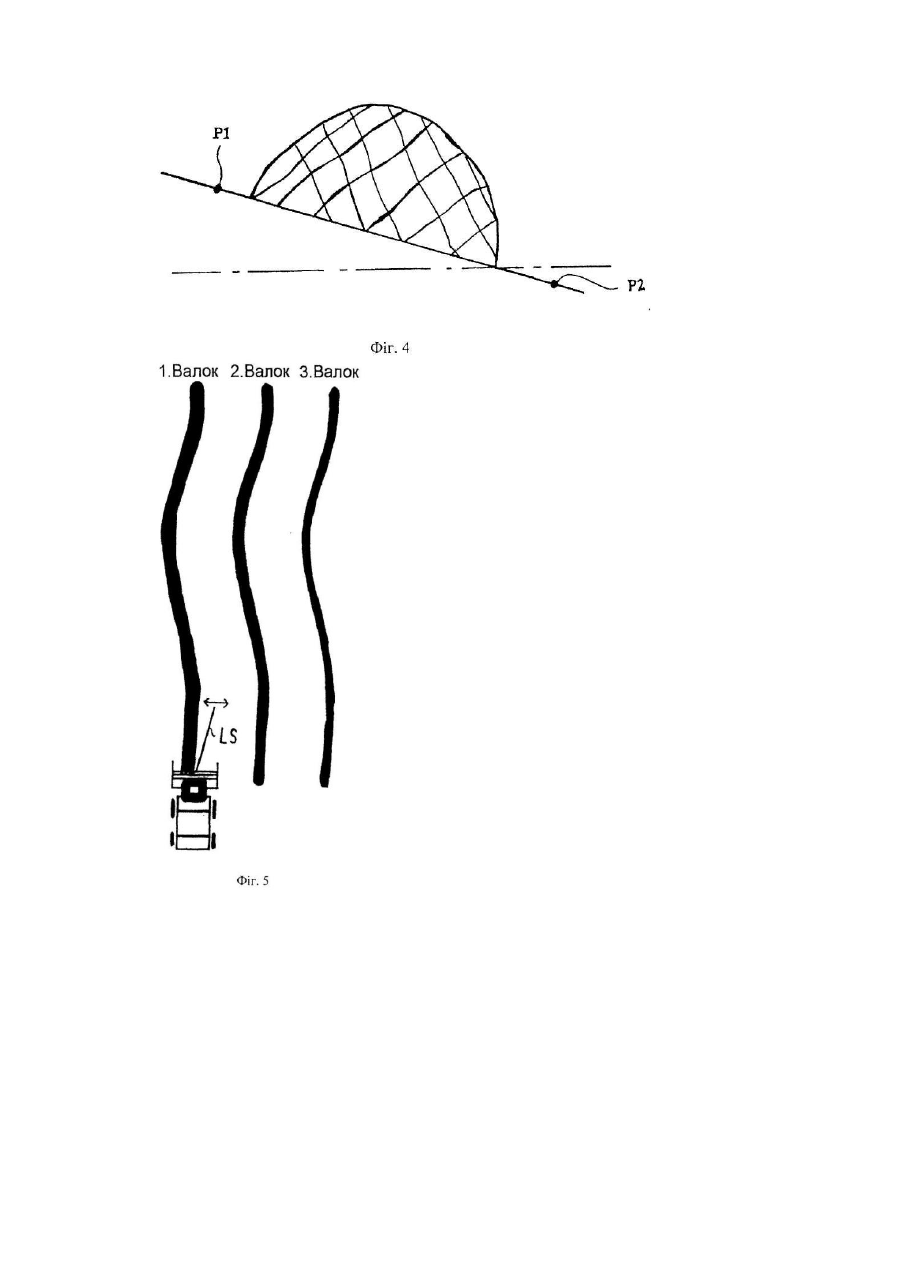 P1

P2

Фіг. 4

1.Валок 2.Валок 3.Валок

LS

Фіг. 5